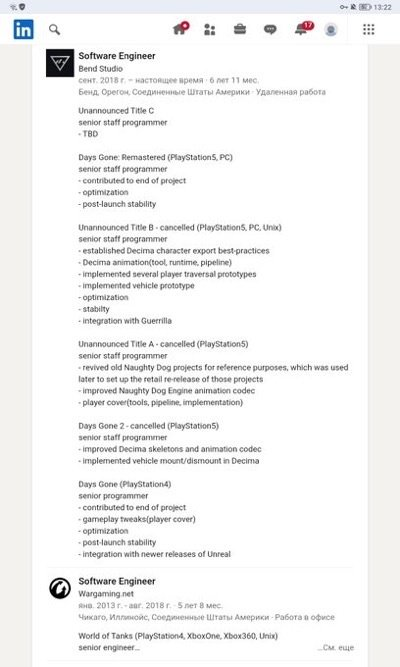 13:22

in

17

Software Engineer
Bend Studio
сент. 2018 г. – настоящее время · 6 лет 11 мес.
Бенд, Орегон, Соединенные Штаты Америки · Удаленная работа

Unannounced Title C
senior staff programmer
- TBD

Days Gone: Remastered (PlayStation5, PC)
senior staff programmer
- contributed to end of project
- optimization
- post-launch stability

Unannounced Title B - cancelled (PlayStation5, PC, Unix)
senior staff programmer
- established Decima character export best-practices
- Decima animation(tool, runtime, pipeline)
- implemented several player traversal prototypes
- implemented vehicle prototype
- optimization
- stabilty
- integration with Guerrilla

Unannounced Title A - cancelled (PlayStation5)
senior staff programmer
- revived old Naughty Dog projects for reference purposes, which was used later to set up the retail re-release of those projects
- improved Naughty Dog Engine animation codec
- player cover(tools, pipeline, implementation)

Days Gone 2 - cancelled (PlayStation5)
senior staff programmer
- improved Decima skeletons and animation codec
- implemented vehicle mount/dismount in Decima

Days Gone (PlayStation4)
senior programmer
- contributed to end of project
- gameplay tweaks(player cover)
- optimization
- post-launch stability
- integration with newer releases of Unreal

Software Engineer
Wargaming.net
янв. 2013 г. - авг. 2018 г. · 5 лет 8 мес.
Чикаго, Иллинойс, Соединенные Штаты Америки · Работа в офисе

World of Tanks (PlayStation4, XboxOne, Xbox360, Unix)
senior engineer...
...См. еще